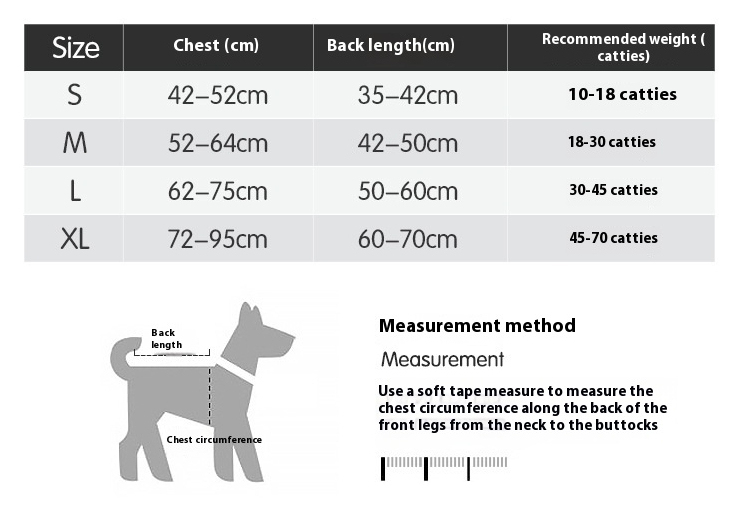 | Size | Chest (cm) | Back length(cm) | Recommended weight ( catties) |
|---|---|---|---|
| S | 42–52cm | 35–42cm | 10-18 catties |
| M | 52–64cm | 42–50cm | 18-30 catties |
| L | 62–75cm | 50–60cm | 30-45 catties |
| XL | 72–95cm | 60–70cm | 45-70 catties |

Back length

Chest circumference

Measurement method

Measurement

Use a soft tape measure to measure the chest circumference along the back of the front legs from the neck to the buttocks